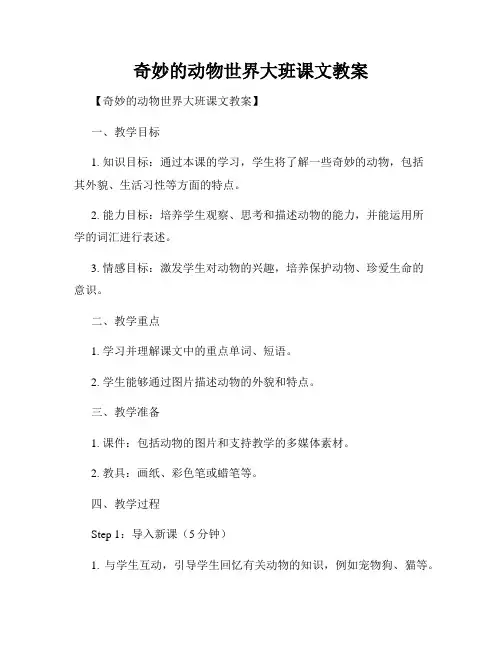 奇妙的动物世界大班课文教案

【奇妙的动物世界大班课文教案】

一、教学目标

1. 知识目标：通过本课的学习，学生将了解一些奇妙的动物，包括其外貌、生活习性等方面的特点。

2. 能力目标：培养学生观察、思考和描述动物的能力，并能运用所学的词汇进行表述。

3. 情感目标：激发学生对动物的兴趣，培养保护动物、珍爱生命的意识。

二、教学重点

1. 学习并理解课文中的重点单词、短语。

2. 学生能够通过图片描述动物的外貌和特点。

三、教学准备

1. 课件：包括动物的图片和支持教学的多媒体素材。

2. 教具：画纸、彩色笔或蜡笔等。

四、教学过程

Step 1：导入新课（5 分钟）

1. 与学生互动，引导学生回忆有关动物的知识，例如宠物狗、猫等。